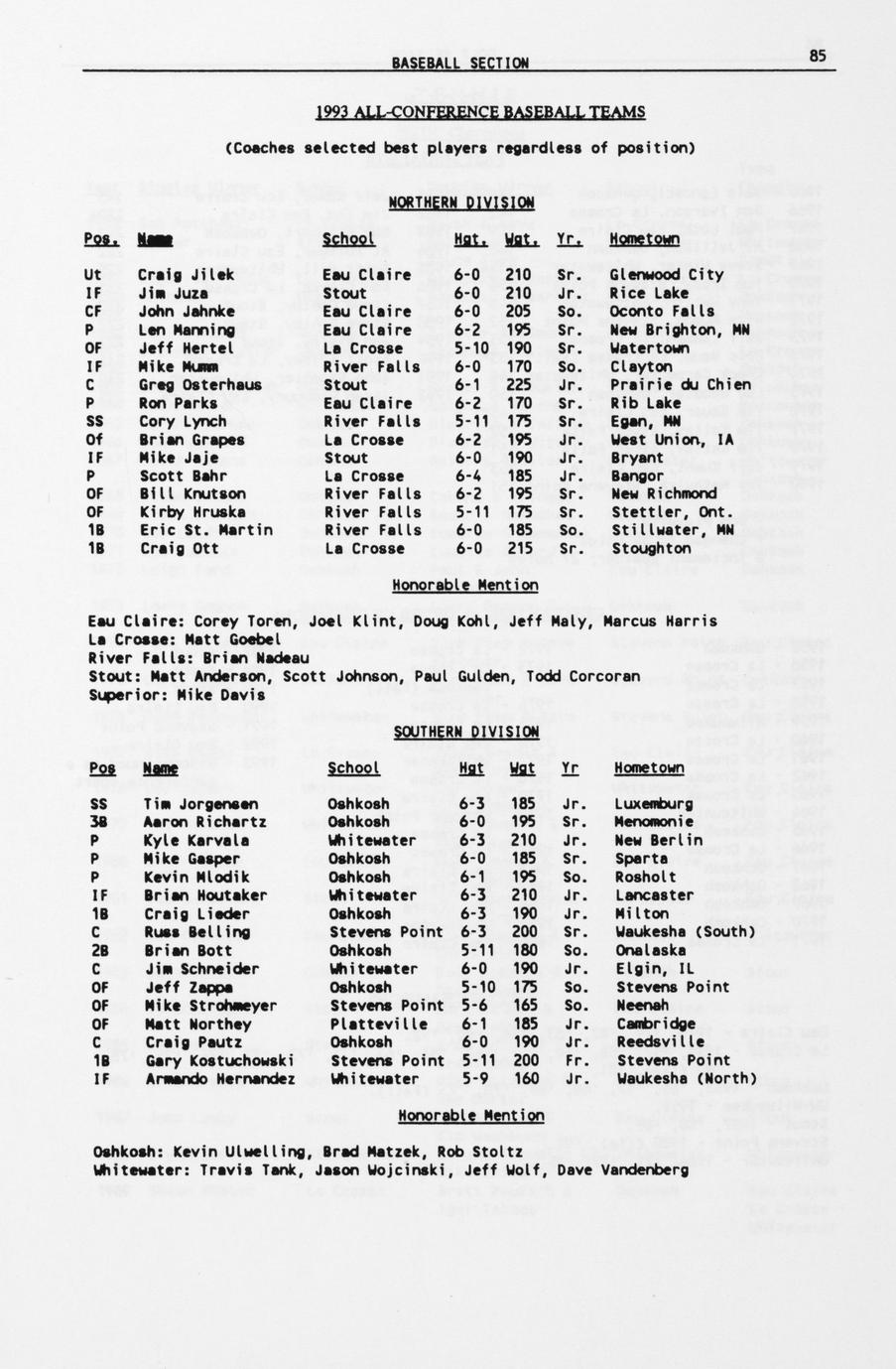 BASEBALL SECTION

85

1993 ALL-CONFERENCE BASEBALL TEAMS

(Coaches selected best players regardless of position)

NORTHERN DIVISION

| Pos. | Name | School | Hgt. | Wgt. | Yr. | Hometown |
|---|---|---|---|---|---|---|
| Ut | Craig Jilek | Eau Claire | 6-0 | 210 | Sr. | Glenwood City |
| IF | Jim Juza | Stout | 6-0 | 210 | Jr. | Rice Lake |
| CF | John Jahnke | Eau Claire | 6-0 | 205 | So. | Oconto Falls |
| P | Len Manning | Eau Claire | 6-2 | 195 | Sr. | New Brighton, MN |
| OF | Jeff Hertel | La Crosse | 5-10 | 190 | Sr. | Watertown |
| IF | Mike Mumm | River Falls | 6-0 | 170 | So. | Clayton |
| C | Greg Osterhaus | Stout | 6-1 | 225 | Jr. | Prairie du Chien |
| P | Ron Parks | Eau Claire | 6-2 | 170 | Sr. | Rib Lake |
| SS | Cory Lynch | River Falls | 5-11 | 175 | Sr. | Egan, MN |
| Of | Brian Grapes | La Crosse | 6-2 | 195 | Jr. | West Union, IA |
| IF | Mike Jaje | Stout | 6-0 | 190 | Jr. | Bryant |
| P | Scott Bahr | La Crosse | 6-4 | 185 | Jr. | Bangor |
| OF | Bill Knutson | River Falls | 6-2 | 195 | Sr. | New Richmond |
| OF | Kirby Hruska | River Falls | 5-11 | 175 | Sr. | Stettler, Ont. |
| 1B | Eric St. Martin | River Falls | 6-0 | 185 | So. | Stillwater, MN |
| 1B | Craig Ott | La Crosse | 6-0 | 215 | Sr. | Stoughton |

Honorable Mention

Eau Claire: Corey Toren, Joel Klint, Doug Kohl, Jeff Maly, Marcus Harris
La Crosse: Matt Goebel
River Falls: Brian Nadeau
Stout: Matt Anderson, Scott Johnson, Paul Gulden, Todd Corcoran
Superior: Mike Davis

SOUTHERN DIVISION

| Pos | Name | School | Hgt | Wgt | Yr | Hometown |
|---|---|---|---|---|---|---|
| SS | Tim Jorgensen | Oshkosh | 6-3 | 185 | Jr. | Luxemburg |
| 3B | Aaron Richartz | Oshkosh | 6-0 | 195 | Sr. | Menomonie |
| P | Kyle Karvala | Whitewater | 6-3 | 210 | Jr. | New Berlin |
| P | Mike Gasper | Oshkosh | 6-0 | 185 | Sr. | Sparta |
| P | Kevin Mlodik | Oshkosh | 6-1 | 195 | So. | Rosholt |
| IF | Brian Houtaker | Whitewater | 6-3 | 210 | Jr. | Lancaster |
| 1B | Craig Lieder | Oshkosh | 6-3 | 190 | Jr. | Milton |
| C | Russ Belling | Stevens Point | 6-3 | 200 | Sr. | Waukesha (South) |
| 2B | Brian Bott | Oshkosh | 5-11 | 180 | So. | Onalaska |
| C | Jim Schneider | Whitewater | 6-0 | 190 | Jr. | Elgin, IL |
| OF | Jeff Zappa | Oshkosh | 5-10 | 175 | So. | Stevens Point |
| OF | Mike Strohmeyer | Stevens Point | 5-6 | 165 | So. | Neenah |
| OF | Matt Northey | Platteville | 6-1 | 185 | Jr. | Cambridge |
| C | Craig Pautz | Oshkosh | 6-0 | 190 | Jr. | Reedsville |
| 1B | Gary Kostuchowski | Stevens Point | 5-11 | 200 | Fr. | Stevens Point |
| IF | Armando Hernandez | Whitewater | 5-9 | 160 | Jr. | Waukesha (North) |

Honorable Mention

Oshkosh: Kevin Ulwelling, Brad Matzek, Rob Stoltz
Whitewater: Travis Tank, Jason Wojcinski, Jeff Wolf, Dave Vandenberg